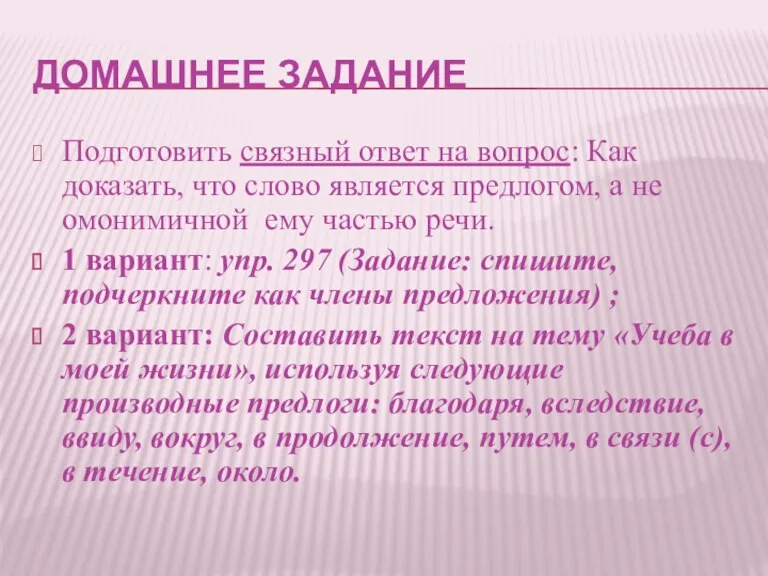 ДОМАШНЕЕ ЗАДАНИЕ

Подготовить связный ответ на вопрос: Как доказать, что слово является предлогом, а не омонимичной ему частью речи.

1 вариант: упр. 297 (Задание: спишите, подчеркните как члены предложения) ;

2 вариант: Составить текст на тему «Учеба в моей жизни», используя следующие производные предлоги: благодаря, вследствие, ввиду, вокруг, в продолжение, путем, в связи (с), в течение, около.